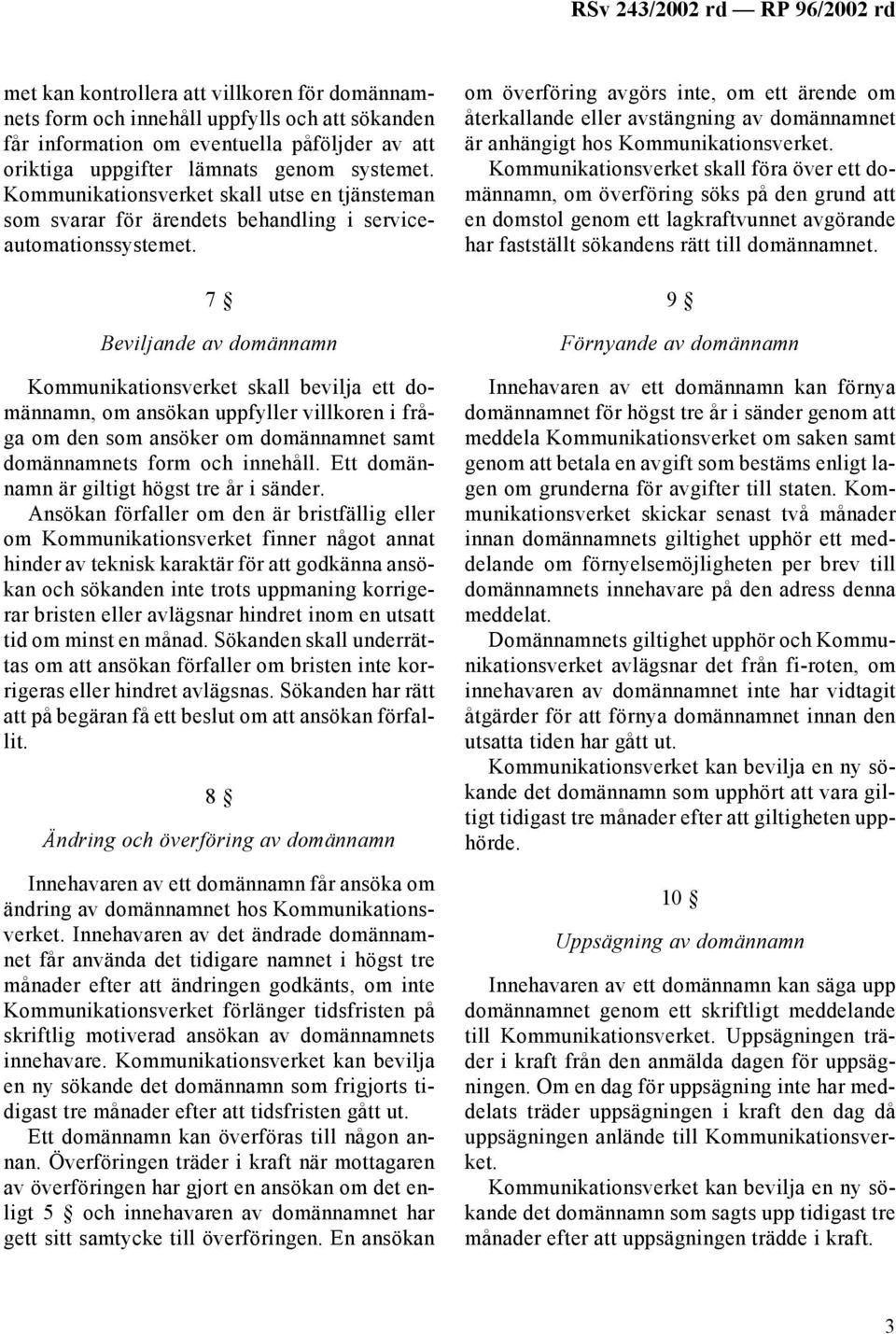 RSv 243/2002 rd — RP 96/2002 rd

met kan kontrollera att villkoren för domännamnets form och innehåll uppfylls och att sökanden får information om eventuella påföljder av att oriktiga uppgifter lämnats genom systemet. Kommunikationsverket skall utse en tjänsteman som svarar för ärendets behandling i serviceautomationssystemet.

7 §

Beviljande av domännamn

Kommunikationsverket skall bevilja ett domännamn, om ansökan uppfyller villkoren i fråga om den som ansöker om domännamnet samt domännamnets form och innehåll. Ett domännamn är giltigt högst tre år i sänder.

Ansökan förfaller om den är bristfällig eller om Kommunikationsverket finner något annat hinder av teknisk karaktär för att godkänna ansökan och sökanden inte trots uppmaning korrigerar bristen eller avlägsnar hindret inom en utsatt tid om minst en månad. Sökanden skall underrättas om att ansökan förfaller om bristen inte korrigeras eller hindret avlägsnas. Sökanden har rätt att på begäran få ett beslut om att ansökan förfallit.

8 §

Ändring och överföring av domännamn

Innehavaren av ett domännamn får ansöka om ändring av domännamnet hos Kommunikationsverket. Innehavaren av det ändrade domännamnet får använda det tidigare namnet i högst tre månader efter att ändringen godkänts, om inte Kommunikationsverket förlänger tidsfristen på skriftlig motiverad ansökan av domännamnets innehavare. Kommunikationsverket kan bevilja en ny sökande det domännamn som frigjorts tidigast tre månader efter att tidsfristen gått ut.

Ett domännamn kan överföras till någon annan. Överföringen träder i kraft när mottagaren av överföringen har gjort en ansökan om det enligt 5 § och innehavaren av domännamnet har gett sitt samtycke till överföringen. En ansökan om överföring avgörs inte, om ett ärende om återkallande eller avstängning av domännamnet är anhängigt hos Kommunikationsverket.

Kommunikationsverket skall föra över ett domännamn, om överföring söks på den grund att en domstol genom ett lagkraftvunnet avgörande har fastställt sökandens rätt till domännamnet.

9 §

Förnyande av domännamn

Innehavaren av ett domännamn kan förnya domännamnet för högst tre år i sänder genom att meddela Kommunikationsverket om saken samt genom att betala en avgift som bestäms enligt lagen om grunderna för avgifter till staten. Kommunikationsverket skickar senast två månader innan domännamnets giltighet upphör ett meddelande om förnyelsemöjligheten per brev till domännamnets innehavare på den adress denna meddelat.

Domännamnets giltighet upphör och Kommunikationsverket avlägsnar det från fi-roten, om innehavaren av domännamnet inte har vidtagit åtgärder för att förnya domännamnet innan den utsatta tiden har gått ut.

Kommunikationsverket kan bevilja en ny sökande det domännamn som upphört att vara giltigt tidigast tre månader efter att giltigheten upphörde.

10 §

Uppsägning av domännamn

Innehavaren av ett domännamn kan säga upp domännamnet genom ett skriftligt meddelande till Kommunikationsverket. Uppsägningen träder i kraft från den anmälda dagen för uppsägningen. Om en dag för uppsägning inte har meddelats träder uppsägningen i kraft den dag då uppsägningen anlände till Kommunikationsverket.

Kommunikationsverket kan bevilja en ny sökande det domännamn som sagts upp tidigast tre månader efter att uppsägningen trädde i kraft.

3